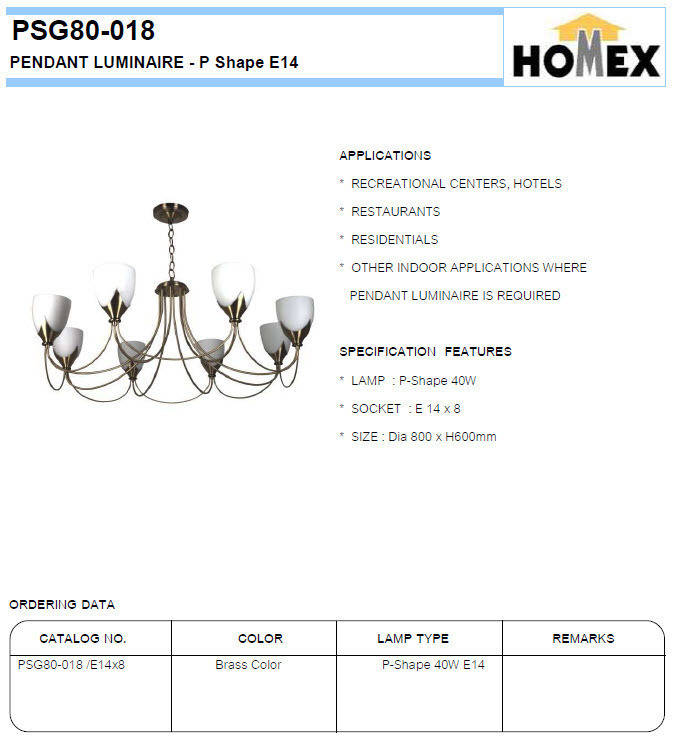 PSG80-018
PENDANT LUMINAIRE - P Shape E14

HOMEX

APPLICATIONS
* RECREATIONAL CENTERS, HOTELS
* RESTAURANTS
* RESIDENTIALS
* OTHER INDOOR APPLICATIONS WHERE PENDANT LUMINAIRE IS REQUIRED

SPECIFICATION FEATURES
* LAMP : P-Shape 40W
* SOCKET : E 14 x 8
* SIZE : Dia 800 x H600mm

ORDERING DATA

| CATALOG NO. | COLOR | LAMP TYPE | REMARKS |
|---|---|---|---|
| PSG80-018 /E14x8 | Brass Color | P-Shape 40W E14 | |